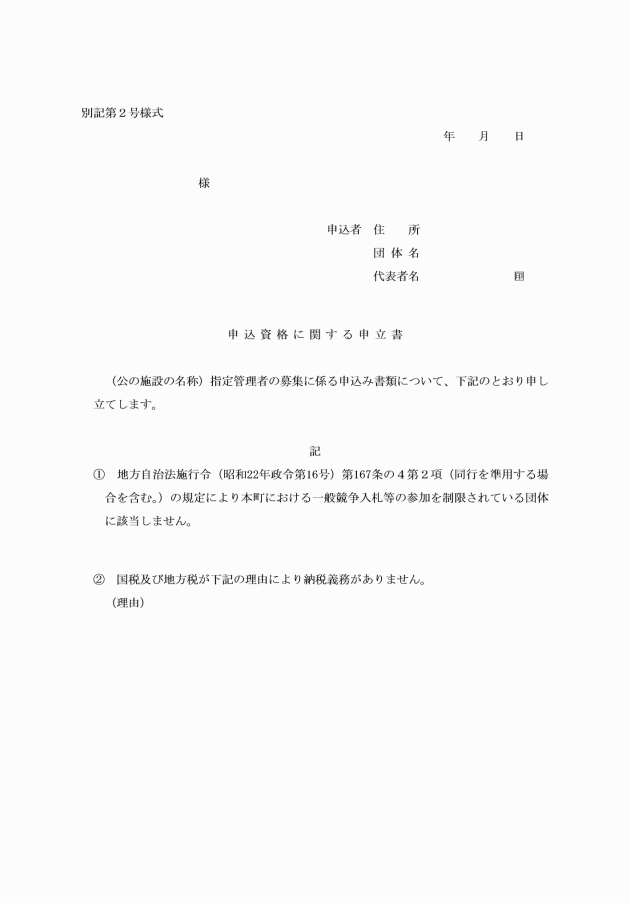 別記第２号様式

年　　月　　日

様

申込者　住　　所
団 体 名
代表者名　　　　　　　　㊞

申 込 資 格 に 関 す る 申 立 書

（公の施設の名称）指定管理者の募集に係る申込み書類について、下記のとおり申し立てします。

記

①　地方自治法施行令（昭和22年政令第16号）第167条の４第２項（同行を準用する場合を含む。）の規定により本町における一般競争入札等の参加を制限されている団体に該当しません。

②　国税及び地方税が下記の理由により納税義務がありません。
（理由）